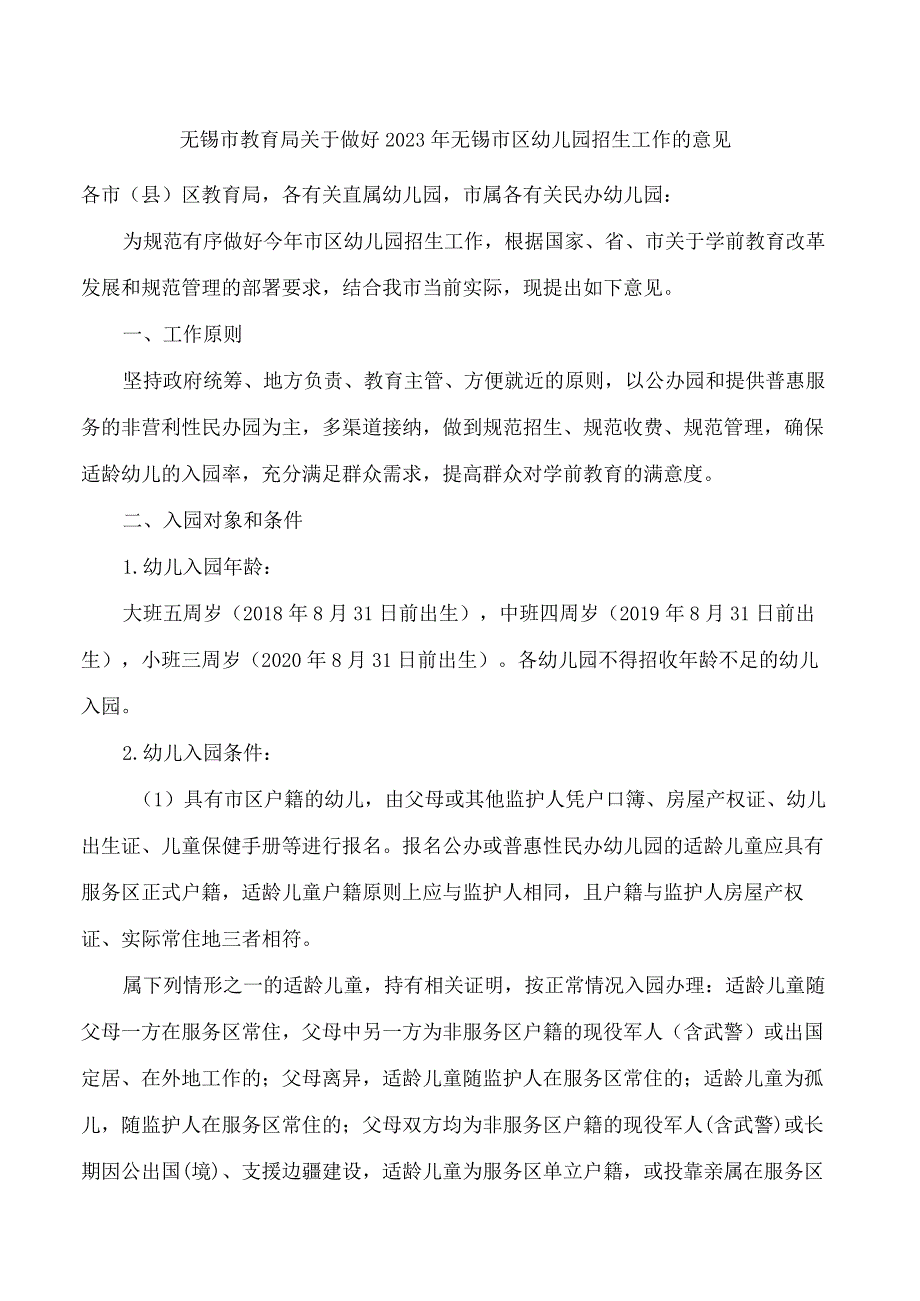 无锡市教育局关于做好2023年无锡市区幼儿园招生工作的意见

各市（县）区教育局，各有关直属幼儿园，市属各有关民办幼儿园：

为规范有序做好今年市区幼儿园招生工作，根据国家、省、市关于学前教育改革发展和规范管理的部署要求，结合我市当前实际，现提出如下意见。

一、工作原则

坚持政府统筹、地方负责、教育主管、方便就近的原则，以公办园和提供普惠服务的非营利性民办园为主，多渠道接纳，做到规范招生、规范收费、规范管理，确保适龄幼儿的入园率，充分满足群众需求，提高群众对学前教育的满意度。

二、入园对象和条件

1.幼儿入园年龄：

大班五周岁（2018年8月31日前出生），中班四周岁（2019年8月31日前出生），小班三周岁（2020年8月31日前出生）。各幼儿园不得招收年龄不足的幼儿入园。

2.幼儿入园条件：

（1）具有市区户籍的幼儿，由父母或其他监护人凭户口簿、房屋产权证、幼儿出生证、儿童保健手册等进行报名。报名公办或普惠性民办幼儿园的适龄儿童应具有服务区正式户籍，适龄儿童户籍原则上应与监护人相同，且户籍与监护人房屋产权证、实际常住地三者相符。

属下列情形之一的适龄儿童，持有相关证明，按正常情况入园办理：适龄儿童随父母一方在服务区常住，父母中另一方为非服务区户籍的现役军人（含武警）或出国定居、在外地工作的；父母离异，适龄儿童随监护人在服务区常住的；适龄儿童为孤儿，随监护人在服务区常住的；父母双方均为非服务区户籍的现役军人(含武警)或长期因公出国(境)、支援边疆建设，适龄儿童为服务区单立户籍，或投靠亲属在服务区